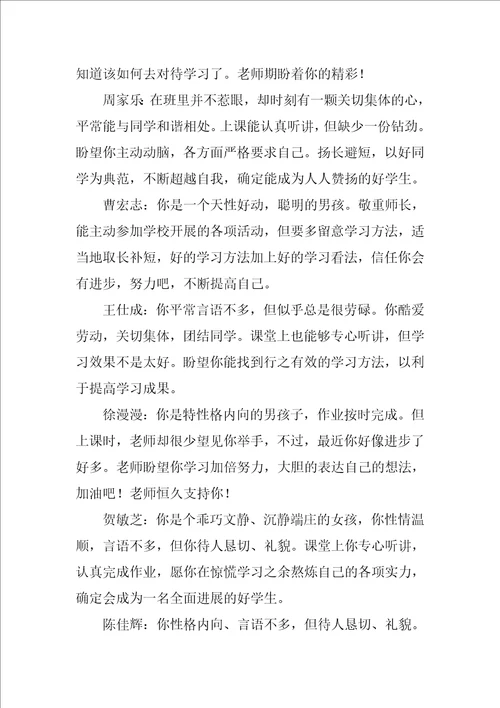 知道该如何去对待学习了。老师期盼着你的精彩！

周家乐 在班里并不惹眼，却时刻有一颗关切集体的心，平常能与同学和谐相处。上课能认真听讲，但缺少一份钻劲。盼望你主动动脑，各方面严格要求自己。扬长避短，以好同学为典范，不断超越自我，确定能成为人人赞扬的好学生。

曹宏志：你是一个天性好动，聪明的男孩。敬重师长，能主动参加学校开展的各项活动，但要多留意学习方法，适当地取长补短，好的学习方法加上好的学习看法，信任你会有进步，努力吧，不断提高自己。

王仕成：你平常言语不多，但似乎总是很劳碌。你酷爱劳动，关切集体，团结同学。课堂上也能够专心听讲，但学习效果不是太好。盼望你能找到行之有效的学习方法，以利于提高学习成果。

徐漫漫：你是特性格内向的男孩子，作业按时完成。但上课时，老师却很少望见你举手，不过，最近你好像进步了好多。老师盼望你学习加倍努力，大胆的表达自己的想法，加油吧！老师恒久支持你！

贺敏芝：你是个乖巧文静、沉静端庄的女孩，你性情温顺，言语不多，但你待人恳切、礼貌。课堂上你专心听讲，认真完成作业，愿你在惊慌学习之余熬炼自己的各项实力，确定会成为一名全面进展的好学生。

陈佳辉：你性格内向、言语不多，但待人恳切、礼貌。